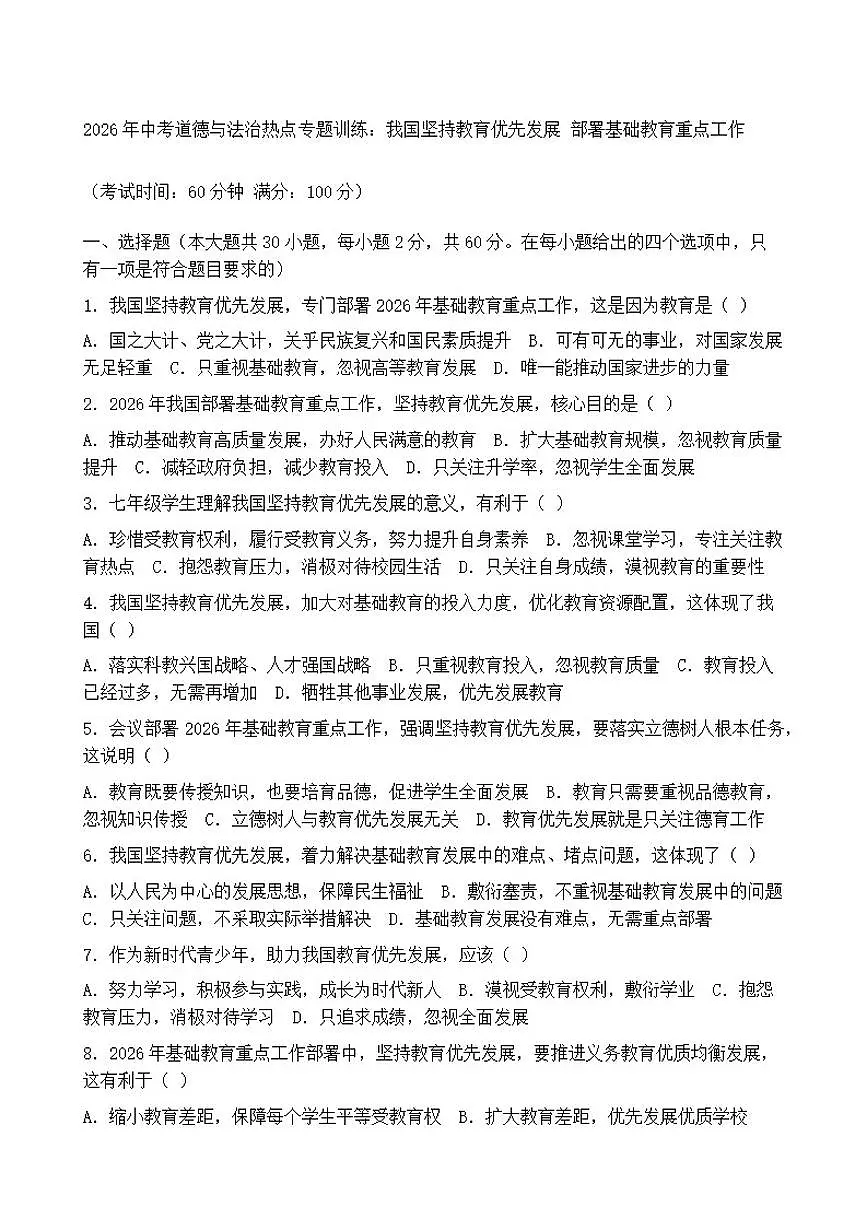 2026年中考道德与法治热点专题训练：我国坚持教育优先发展 部署基础教育重点工作

（考试时间：60分钟 满分：100分）

一、选择题（本大题共30小题，每小题2分，共60分。在每小题给出的四个选项中，只有一项是符合题目要求的）

1. 我国坚持教育优先发展，专门部署2026年基础教育重点工作，这是因为教育是（ ）

A. 国之大计、党之大计，关乎民族复兴和国民素质提升 B. 可有可无的事业，对国家发展无足轻重 C. 只重视基础教育，忽视高等教育发展 D. 唯一能推动国家进步的力量

2. 2026年我国部署基础教育重点工作，坚持教育优先发展，核心目的是（ ）

A. 推动基础教育高质量发展，办好人民满意的教育 B. 扩大基础教育规模，忽视教育质量提升 C. 减轻政府负担，减少教育投入 D. 只关注升学率，忽视学生全面发展

3. 七年级学生理解我国坚持教育优先发展的意义，有利于（ ）

A. 珍惜受教育权利，履行受教育义务，努力提升自身素养 B. 忽视课堂学习，专注关注教育热点 C. 抱怨教育压力，消极对待校园生活 D. 只关注自身成绩，漠视教育的重要性

4. 我国坚持教育优先发展，加大对基础教育的投入力度，优化教育资源配置，这体现了我国（ ）

A. 落实科教兴国战略、人才强国战略 B. 只重视教育投入，忽视教育质量 C. 教育投入已经过多，无需再增加 D. 牺牲其他事业发展，优先发展教育

5. 会议部署2026年基础教育重点工作，强调坚持教育优先发展，要落实立德树人根本任务，这说明（ ）

A. 教育既要传授知识，也要培育品德，促进学生全面发展 B. 教育只需要重视品德教育，忽视知识传授 C. 立德树人与教育优先发展无关 D. 教育优先发展就是只关注德育工作

6. 我国坚持教育优先发展，着力解决基础教育发展中的难点、堵点问题，这体现了（ ）

A. 以人民为中心的发展思想，保障民生福祉 B. 敷衍塞责，不重视基础教育发展中的问题 C. 只关注问题，不采取实际举措解决 D. 基础教育发展没有难点，无需重点部署

7. 作为新时代青少年，助力我国教育优先发展，应该（ ）

A. 努力学习，积极参与实践，成长为时代新人 B. 漠视受教育权利，敷衍学业 C. 抱怨教育压力，消极对待学习 D. 只追求成绩，忽视全面发展

8. 2026年基础教育重点工作部署中，坚持教育优先发展，要推进义务教育优质均衡发展，这有利于（ ）

A. 缩小教育差距，保障每个学生平等受教育权 B. 扩大教育差距，优先发展优质学校